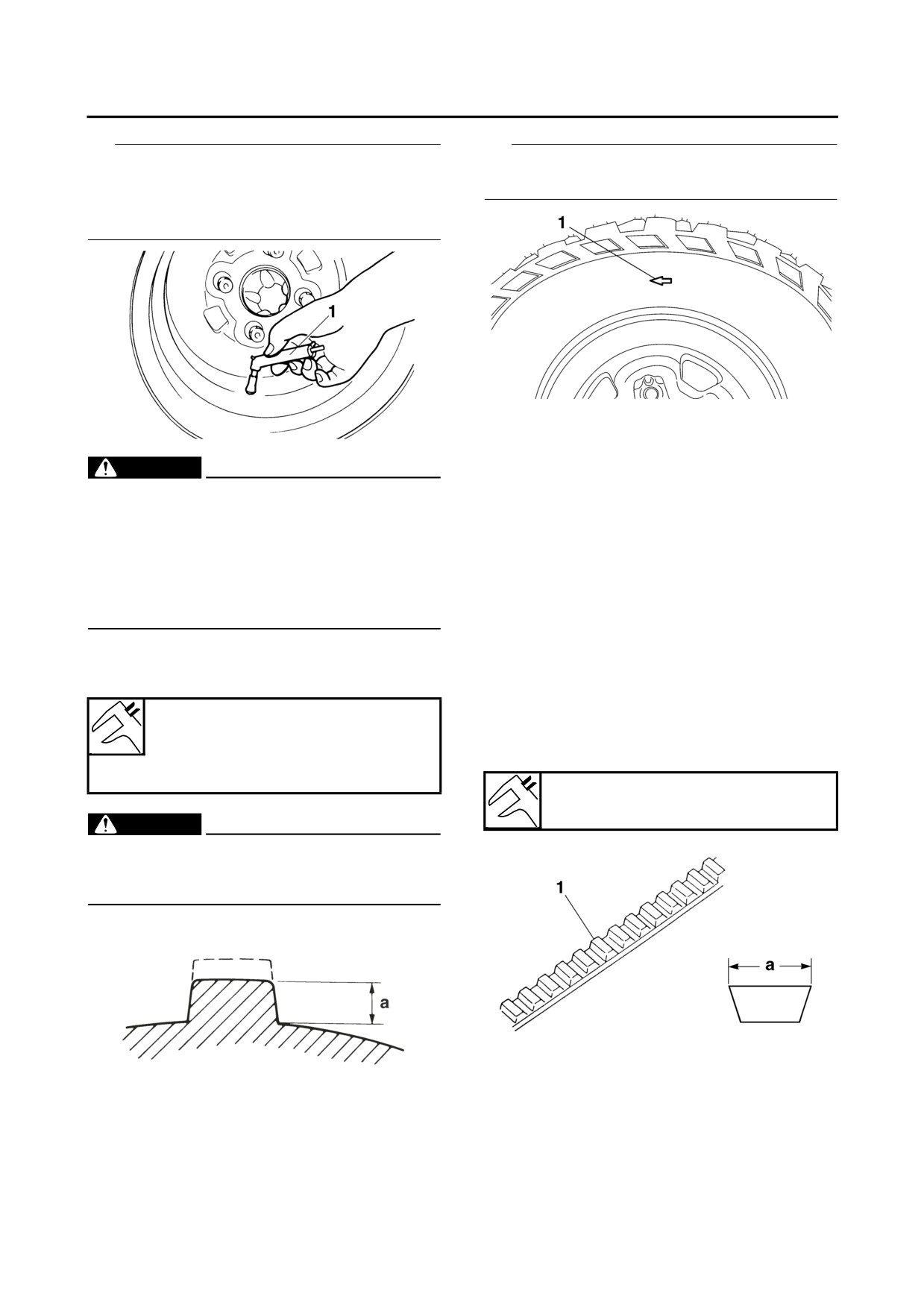 1

1

a

1

a